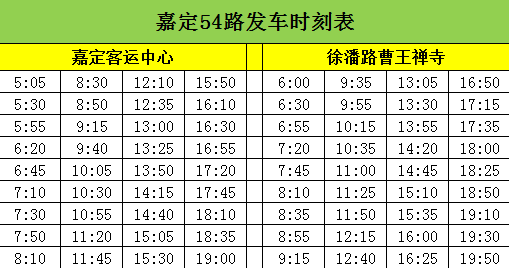 嘉定54路发车时刻表

| 嘉定客运中心 | | | | | 徐潘路曹王禅寺 | | | |
|---|---|---|---|---|---|---|---|---|
| 5:05 | 8:30 | 12:10 | 15:50 | | 6:00 | 9:35 | 13:05 | 16:50 |
| 5:30 | 8:50 | 12:35 | 16:10 | | 6:30 | 9:55 | 13:30 | 17:15 |
| 5:55 | 9:15 | 13:00 | 16:30 | | 6:55 | 10:15 | 13:55 | 17:35 |
| 6:20 | 9:40 | 13:25 | 16:55 | | 7:20 | 10:35 | 14:20 | 18:00 |
| 6:45 | 10:05 | 13:50 | 17:20 | | 7:45 | 11:00 | 14:45 | 18:25 |
| 7:10 | 10:30 | 14:15 | 17:45 | | 8:10 | 11:25 | 15:10 | 18:50 |
| 7:30 | 10:55 | 14:40 | 18:10 | | 8:35 | 11:50 | 15:35 | 19:10 |
| 7:50 | 11:20 | 15:05 | 18:35 | | 8:55 | 12:15 | 16:00 | 19:30 |
| 8:10 | 11:45 | 15:30 | 19:00 | | 9:15 | 12:40 | 16:25 | 19:50 |